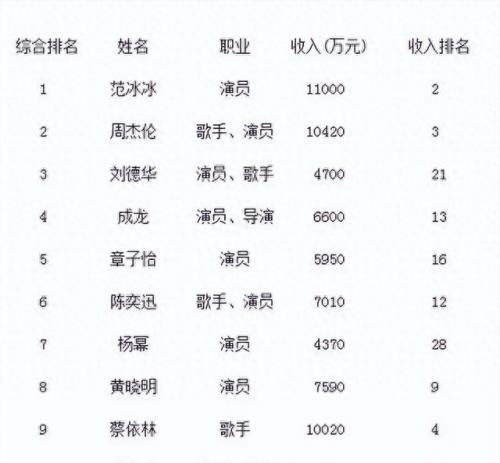 | 综合排名 | 姓名 | 职业 | 收入(万元) | 收入排名 |
|---|---|---|---|---|
| 1 | 范冰冰 | 演员 | 11000 | 2 |
| 2 | 周杰伦 | 歌手、演员 | 10420 | 3 |
| 3 | 刘德华 | 演员、歌手 | 4700 | 21 |
| 4 | 成龙 | 演员、导演 | 6600 | 13 |
| 5 | 章子怡 | 演员 | 5950 | 16 |
| 6 | 陈奕迅 | 歌手、演员 | 7010 | 12 |
| 7 | 杨幂 | 演员 | 4370 | 28 |
| 8 | 黄晓明 | 演员 | 7590 | 9 |
| 9 | 蔡依林 | 歌手 | 10020 | 4 |